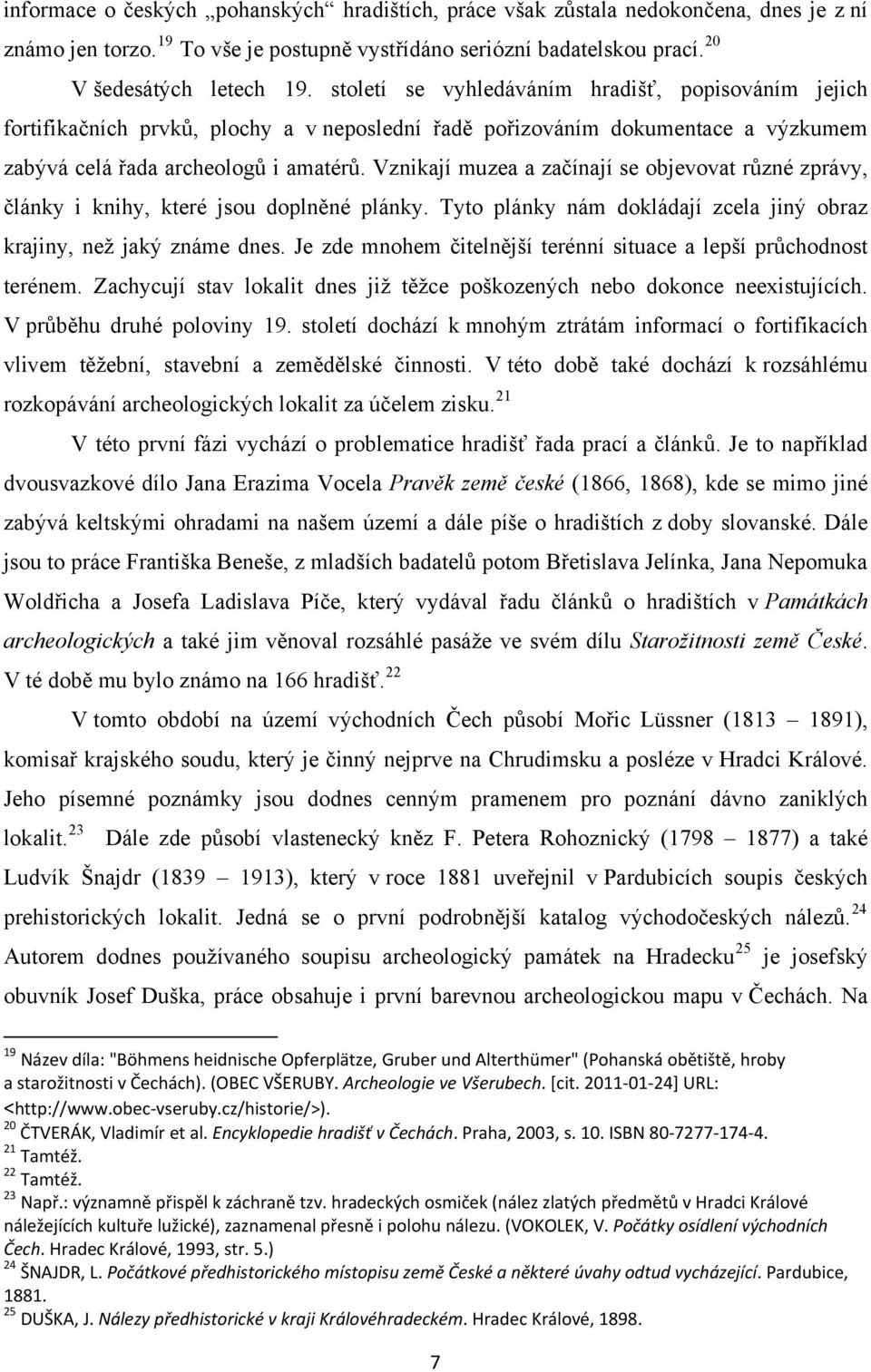 informace o českých „pohanských“ hradištích, práce však zůstala nedokončena, dnes je z ní známo jen torzo.$^{19}$ To vše je postupně vystřídáno seriózní badatelskou prací.$^{20}$

V šedesátých letech 19. století se vyhledáváním hradišť, popisováním jejich fortifikačních prvků, plochy a v neposlední řadě pořizováním dokumentace a výzkumem zabývá celá řada archeologů i amatérů. Vznikají muzea a začínají se objevovat různé zprávy, články i knihy, které jsou doplněné plánky. Tyto plánky nám dokládají zcela jiný obraz krajiny, než jaký známe dnes. Je zde mnohem čitelnější terénní situace a lepší průchodnost terénem. Zachycují stav lokalit dnes již těžce poškozených nebo dokonce neexistujících. V průběhu druhé poloviny 19. století dochází k mnohým ztrátám informací o fortifikacích vlivem těžební, stavební a zemědělské činnosti. V této době také dochází k rozsáhlému rozkopávání archeologických lokalit za účelem zisku.$^{21}$

V této první fázi vychází o problematice hradišť řada prací a článků. Je to například dvousvazkové dílo Jana Erazima Vocela Pravěk země české (1866, 1868), kde se mimo jiné zabývá keltskými ohradami na našem území a dále píše o hradištích z doby slovanské. Dále jsou to práce Františka Beneše, z mladších badatelů potom Břetislava Jelínka, Jana Nepomuka Woldřicha a Josefa Ladislava Píče, který vydával řadu článků o hradištích v Památkách archeologických a také jim věnoval rozsáhlé pasáže ve svém dílu Starožitnosti země České. V té době mu bylo známo na 166 hradišť.$^{22}$

V tomto období na území východních Čech působí Mořic Lüssner (1813 – 1891), komisař krajského soudu, který je činný nejprve na Chrudimsku a posléze v Hradci Králové. Jeho písemné poznámky jsou dodnes cenným pramenem pro poznání dávno zaniklých lokalit.$^{23}$ Dále zde působí vlastenecký kněz F. Petera Rohoznický (1798 – 1877) a také Ludvík Šnajdr (1839 – 1913), který v roce 1881 uveřejnil v Pardubicích soupis českých prehistorických lokalit. Jedná se o první podrobnější katalog východočeských nálezů.$^{24}$ Autorem dodnes používaného soupisu archeologický památek na Hradecku$^{25}$ je josefský obuvník Josef Duška, práce obsahuje i první barevnou archeologickou mapu v Čechách. Na

$^{19}$ Název díla: "Böhmens heidnische Opferplätze, Gruber und Alterthümer" (Pohanská obětiště, hroby a starožitnosti v Čechách). (OBEC VŠERUBY. Archeologie ve Všerubech. [cit. 2011-01-24] URL: <http://www.obec-vseruby.cz/historie/>).
$^{20}$ ČTVERÁK, Vladimír et al. Encyklopedie hradišť v Čechách. Praha, 2003, s. 10. ISBN 80-7277-174-4.
$^{21}$ Tamtéž.
$^{22}$ Tamtéž.
$^{23}$ Např.: významně přispěl k záchraně tzv. hradeckých osmiček (nález zlatých předmětů v Hradci Králové náležejících kultuře lužické), zaznamenal přesně i polohu nálezu. (VOKOLEK, V. Počátky osídlení východních Čech. Hradec Králové, 1993, str. 5.)
$^{24}$ ŠNAJDR, L. Počátkové předhistorického místopisu země České a některé úvahy odtud vycházející. Pardubice, 1881.
$^{25}$ DUŠKA, J. Nálezy předhistorické v kraji Královéhradeckém. Hradec Králové, 1898.

7